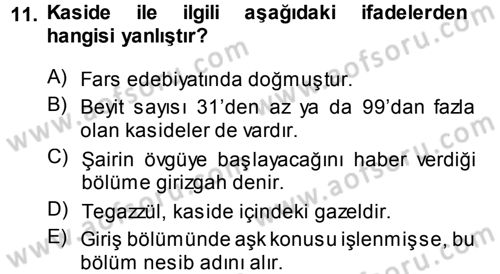 11. Kaside ile ilgili aşağıdaki ifadelerden hangisi yanlıştır?

A) Fars edebiyatında doğmuştur.
B) Beyit sayısı 31'den az ya da 99'dan fazla olan kasideler de vardır.
C) Şairin övgüye başlayacağını haber verdiği bölüme girizgah denir.
D) Tegazzül, kaside içindeki gazeldir.
E) Giriş bölümünde aşk konusu işlenmişse, bu bölüm nesib adını alır.

www.aofsoru.com